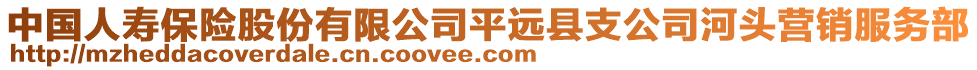 中国人寿保险股份有限公司平远县支公司河头营销服务部
http://mzheddacoverdale.cn.coovee.com